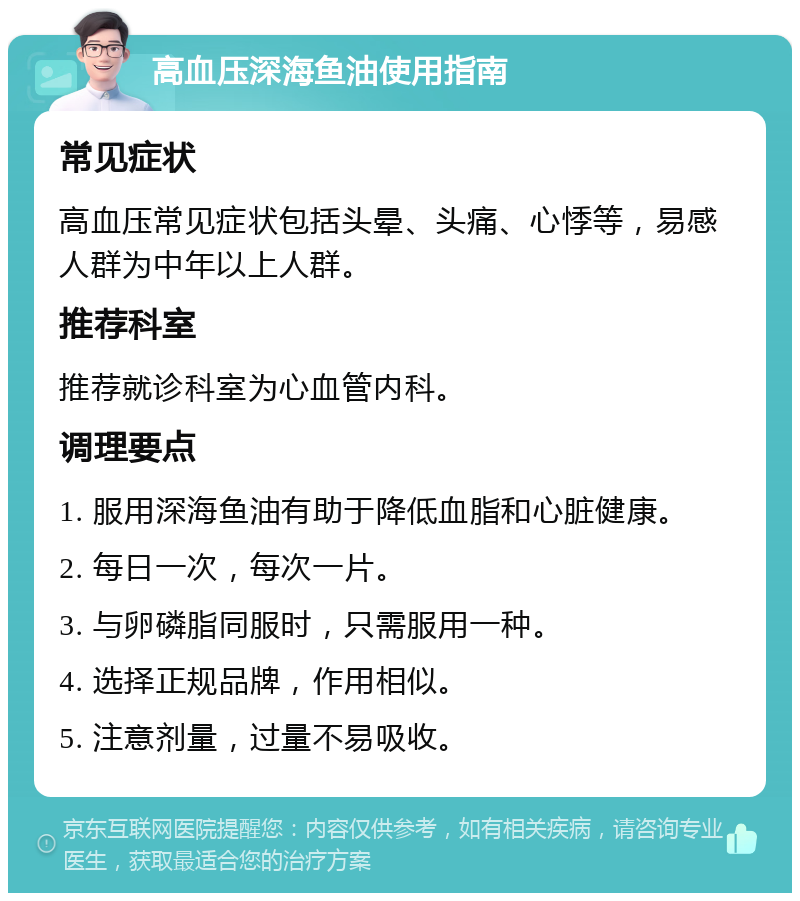 高血压深海鱼油使用指南

常见症状

高血压常见症状包括头晕、头痛、心悸等，易感人群为中年以上人群。

推荐科室

推荐就诊科室为心血管内科。

调理要点

1. 服用深海鱼油有助于降低血脂和心脏健康。

2. 每日一次，每次一片。

3. 与卵磷脂同服时，只需服用一种。

4. 选择正规品牌，作用相似。

5. 注意剂量，过量不易吸收。

京东互联网医院提醒您：内容仅供参考，如有相关疾病，请咨询专业医生，获取最适合您的治疗方案